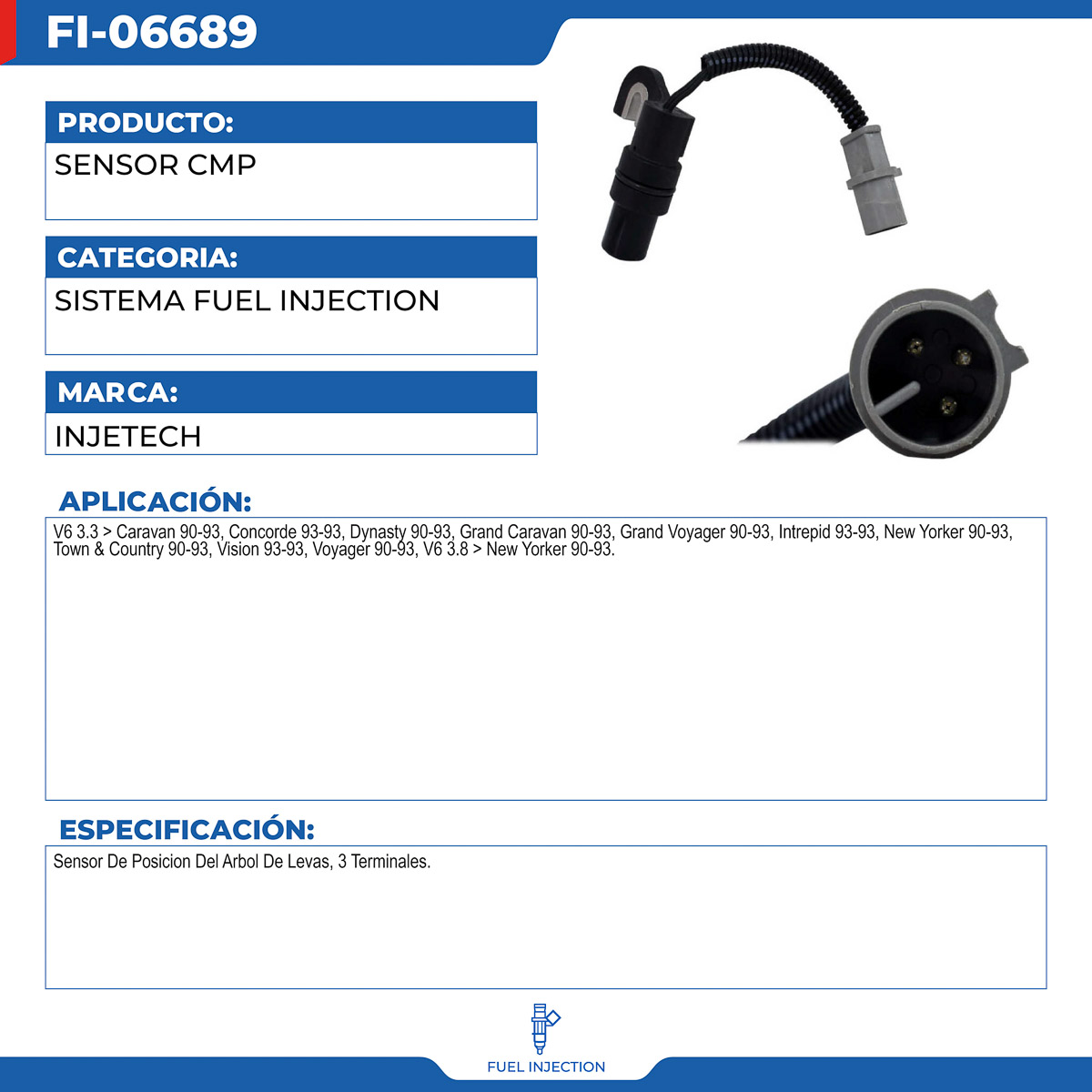 FI-06689

PRODUCTO:

SENSOR CMP

CATEGORIA:

SISTEMA FUEL INJECTION

MARCA:

INJETECH

APLICACIÓN:

V6 3.3 > Caravan 90-93, Concorde 93-93, Dynasty 90-93, Grand Caravan 90-93, Grand Voyager 90-93, Intrepid 93-93, New Yorker 90-93, Town & Country 90-93, Vision 93-93, Voyager 90-93, V6 3.8 > New Yorker 90-93.

ESPECIFICACIÓN:

Sensor De Posicion Del Arbol De Levas, 3 Terminales.

FUEL INJECTION